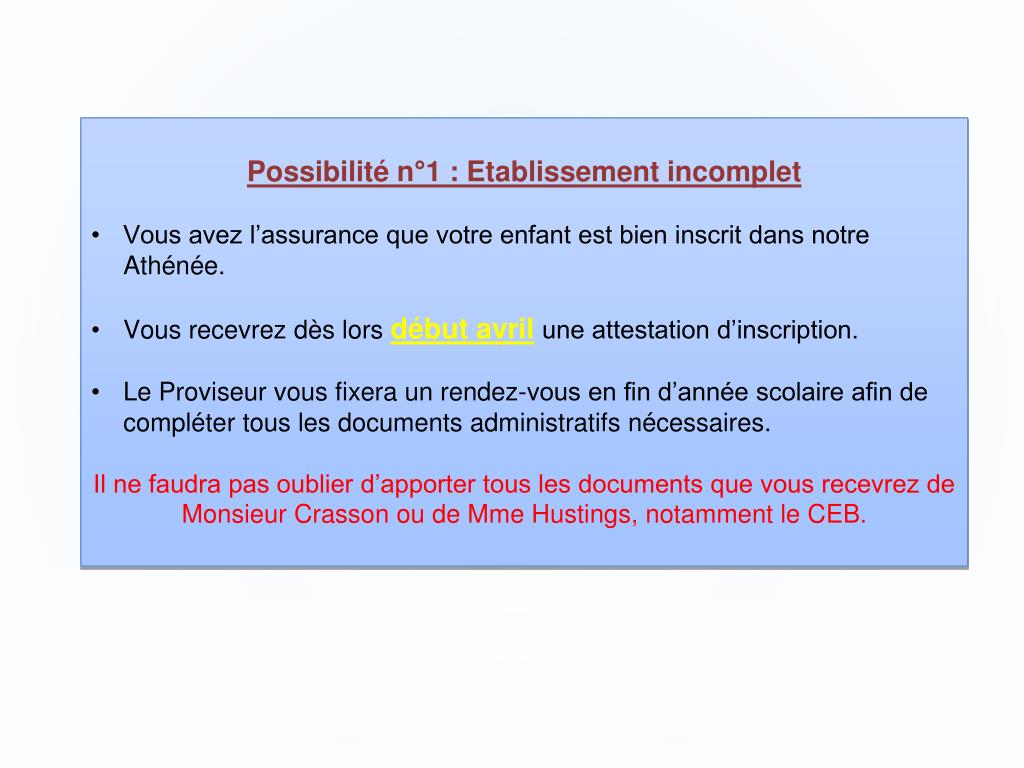 Possibilité n°1 : Etablissement incomplet

• Vous avez l’assurance que votre enfant est bien inscrit dans notre Athénée.

• Vous recevrez dès lors début avril une attestation d’inscription.

• Le Proviseur vous fixera un rendez-vous en fin d’année scolaire afin de compléter tous les documents administratifs nécessaires.

Il ne faudra pas oublier d’apporter tous les documents que vous recevrez de Monsieur Crasson ou de Mme Hustings, notamment le CEB.